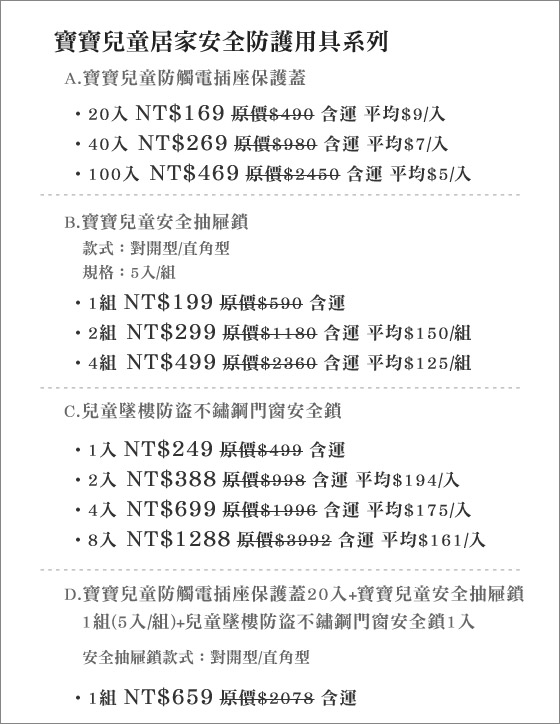 寶寶兒童居家安全防護用具系列

A.寶寶兒童防觸電插座保護蓋

• 20入 NT$169 原價$490 含運 平均$9/入
• 40入 NT$269 原價$980 含運 平均$7/入
• 100入 NT$469 原價$2450 含運 平均$5/入

B.寶寶兒童安全抽屜鎖
款式：對開型/直角型
規格：5入/組

• 1組 NT$199 原價$590 含運
• 2組 NT$299 原價$1180 含運 平均$150/組
• 4組 NT$499 原價$2360 含運 平均$125/組

C.兒童墜樓防盜不鏽鋼門窗安全鎖

• 1入 NT$249 原價$499 含運
• 2入 NT$388 原價$998 含運 平均$194/入
• 4入 NT$699 原價$1996 含運 平均$175/入
• 8入 NT$1288 原價$3992 含運 平均$161/入

D.寶寶兒童防觸電插座保護蓋20入+寶寶兒童安全抽屜鎖1組(5入/組)+兒童墜樓防盜不鏽鋼門窗安全鎖1入

安全抽屜鎖款式：對開型/直角型

• 1組 NT$659 原價$2078 含運